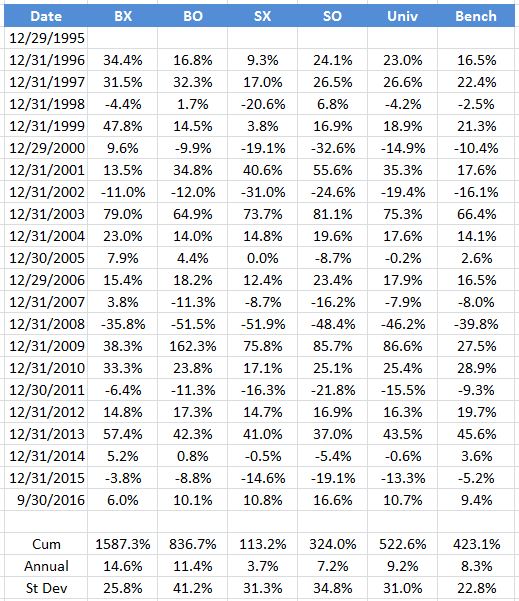 | Date | BX | BO | SX | SO | Univ | Bench |
|---|---|---|---|---|---|---|
| 12/29/1995 | | | | | | |
| 12/31/1996 | 34.4% | 16.8% | 9.3% | 24.1% | 23.0% | 16.5% |
| 12/31/1997 | 31.5% | 32.3% | 17.0% | 26.5% | 26.6% | 22.4% |
| 12/31/1998 | -4.4% | 1.7% | -20.6% | 6.8% | -4.2% | -2.5% |
| 12/31/1999 | 47.8% | 14.5% | 3.8% | 16.9% | 18.9% | 21.3% |
| 12/29/2000 | 9.6% | -9.9% | -19.1% | -32.6% | -14.9% | -10.4% |
| 12/31/2001 | 13.5% | 34.8% | 40.6% | 55.6% | 35.3% | 17.6% |
| 12/31/2002 | -11.0% | -12.0% | -31.0% | -24.6% | -19.4% | -16.1% |
| 12/31/2003 | 79.0% | 64.9% | 73.7% | 81.1% | 75.3% | 66.4% |
| 12/31/2004 | 23.0% | 14.0% | 14.8% | 19.6% | 17.6% | 14.1% |
| 12/30/2005 | 7.9% | 4.4% | 0.0% | -8.7% | -0.2% | 2.6% |
| 12/29/2006 | 15.4% | 18.2% | 12.4% | 23.4% | 17.9% | 16.5% |
| 12/31/2007 | 3.8% | -11.3% | -8.7% | -16.2% | -7.9% | -8.0% |
| 12/31/2008 | -35.8% | -51.5% | -51.9% | -48.4% | -46.2% | -39.8% |
| 12/31/2009 | 38.3% | 162.3% | 75.8% | 85.7% | 86.6% | 27.5% |
| 12/31/2010 | 33.3% | 23.8% | 17.1% | 25.1% | 25.4% | 28.9% |
| 12/30/2011 | -6.4% | -11.3% | -16.3% | -21.8% | -15.5% | -9.3% |
| 12/31/2012 | 14.8% | 17.3% | 14.7% | 16.9% | 16.3% | 19.7% |
| 12/31/2013 | 57.4% | 42.3% | 41.0% | 37.0% | 43.5% | 45.6% |
| 12/31/2014 | 5.2% | 0.8% | -0.5% | -5.4% | -0.6% | 3.6% |
| 12/31/2015 | -3.8% | -8.8% | -14.6% | -19.1% | -13.3% | -5.2% |
| 9/30/2016 | 6.0% | 10.1% | 10.8% | 16.6% | 10.7% | 9.4% |
| | | | | | | |
| Cum | 1587.3% | 836.7% | 113.2% | 324.0% | 522.6% | 423.1% |
| Annual | 14.6% | 11.4% | 3.7% | 7.2% | 9.2% | 8.3% |
| St Dev | 25.8% | 41.2% | 31.3% | 34.8% | 31.0% | 22.8% |